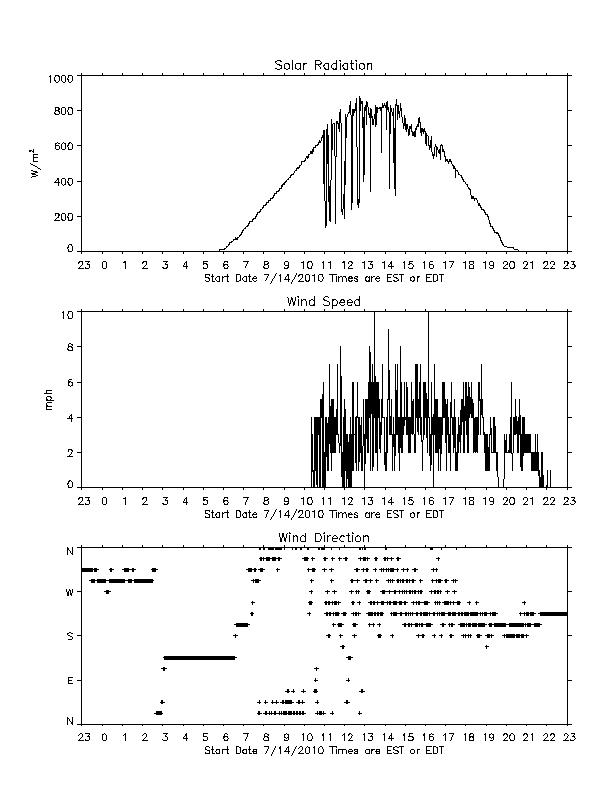 Solar Radiation

1000
800
600
400
200
0

$W/m^2$

23 0 1 2 3 4 5 6 7 8 9 10 11 12 13 14 15 16 17 18 19 20 21 22 23
Start Date 7/14/2010 Times are EST or EDT

Wind Speed

10
8
6
4
2
0

mph

23 0 1 2 3 4 5 6 7 8 9 10 11 12 13 14 15 16 17 18 19 20 21 22 23
Start Date 7/14/2010 Times are EST or EDT

Wind Direction

N
W
S
E
N

23 0 1 2 3 4 5 6 7 8 9 10 11 12 13 14 15 16 17 18 19 20 21 22 23
Start Date 7/14/2010 Times are EST or EDT